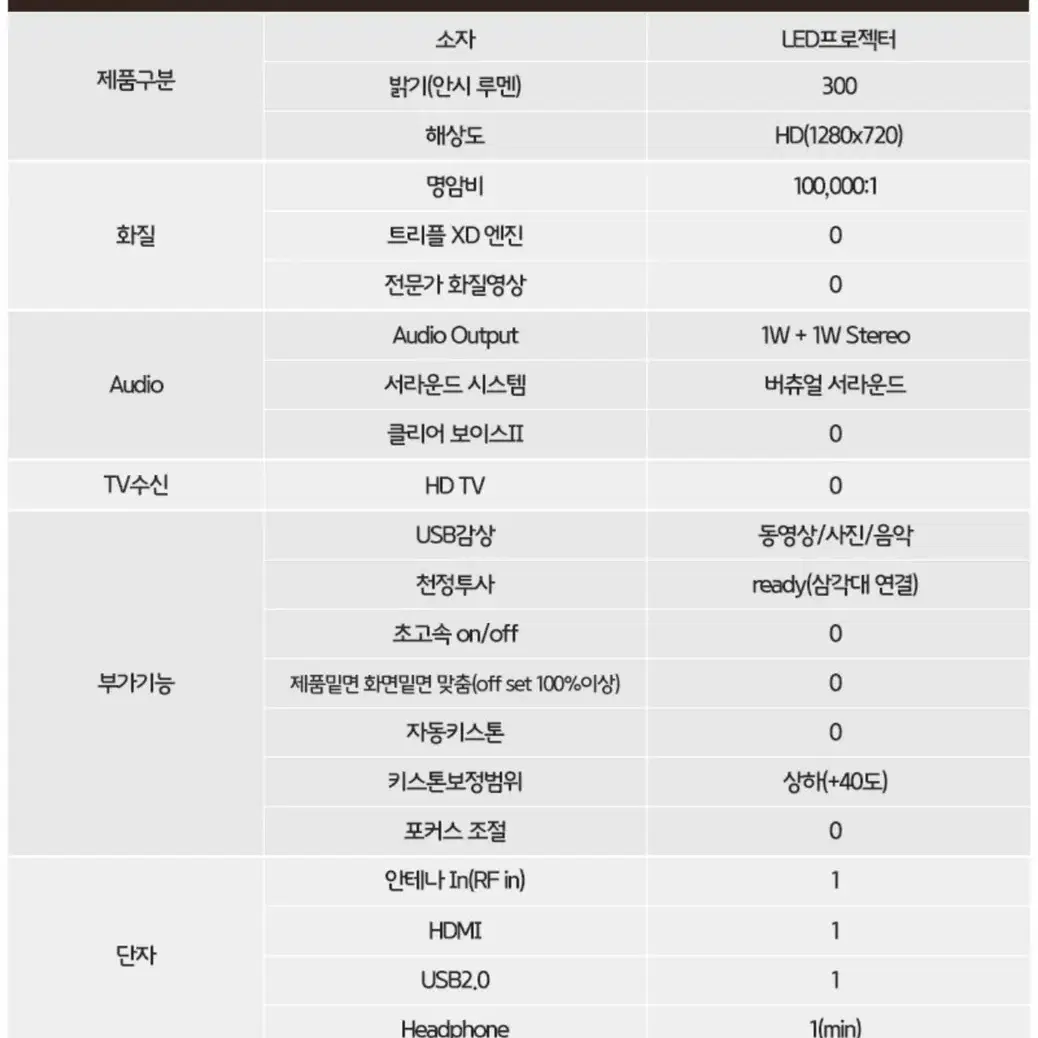 | | | |
|---|---|---|
| 제품구분 | 소자 | LED프로젝터 |
| | 밝기(안시 루멘) | 300 |
| | 해상도 | HD(1280x720) |
| 화질 | 명암비 | 100,000:1 |
| | 트리플 XD 엔진 | 0 |
| | 전문가 화질영상 | 0 |
| Audio | Audio Output | 1W + 1W Stereo |
| | 서라운드 시스템 | 버츄얼 서라운드 |
| | 클리어 보이스II | 0 |
| TV수신 | HD TV | 0 |
| 부가기능 | USB감상 | 동영상/사진/음악 |
| | 천정투사 | ready(삼각대 연결) |
| | 초고속 on/off | 0 |
| | 제품밑면 화면밑면 맞춤(off set 100%이상) | 0 |
| | 자동키스톤 | 0 |
| | 키스톤보정범위 | 상하(+40도) |
| | 포커스 조절 | 0 |
| 단자 | 안테나 In(RF in) | 1 |
| | HDMI | 1 |
| | USB2.0 | 1 |
| | Headphone | 1(min) |